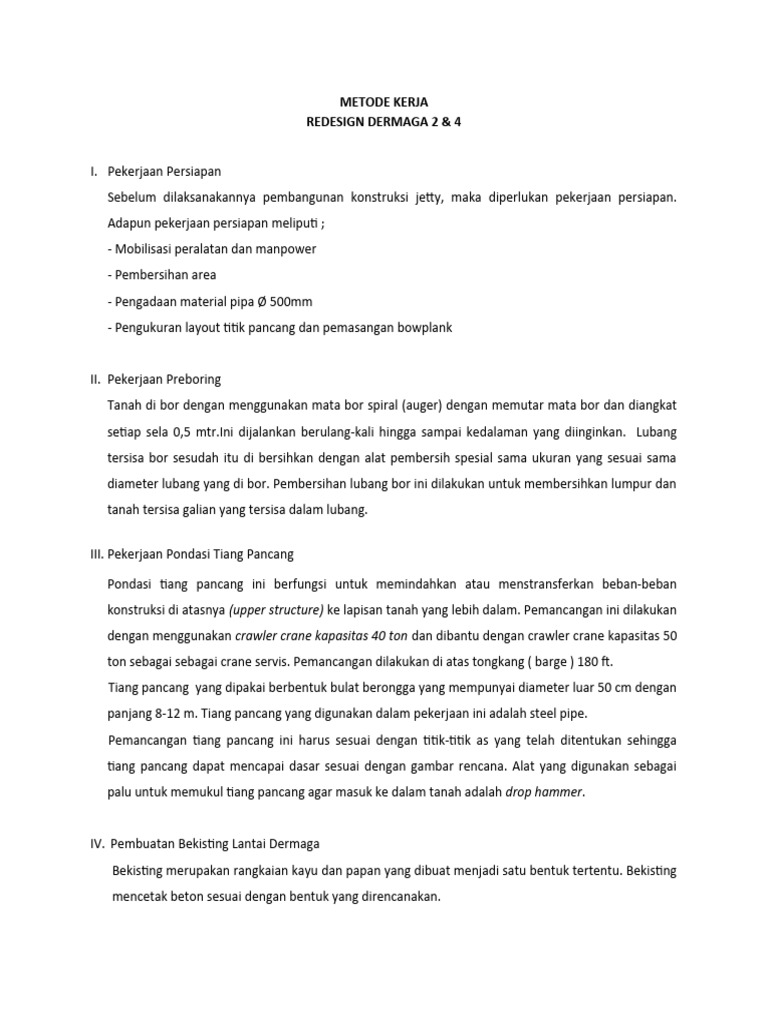 METODE KERJA
REDESIGN DERMAGA 2 & 4

I. Pekerjaan Persiapan

Sebelum dilaksanakannya pembangunan konstruksi jetty, maka diperlukan pekerjaan persiapan. Adapun pekerjaan persiapan meliputi ;

- Mobilisasi peralatan dan manpower
- Pembersihan area
- Pengadaan material pipa Ø 500mm
- Pengukuran layout titik pancang dan pemasangan bowplank

II. Pekerjaan Preboring

Tanah di bor dengan menggunakan mata bor spiral (auger) dengan memutar mata bor dan diangkat setiap sela 0,5 mtr.Ini dijalankan berulang-kali hingga sampai kedalaman yang diinginkan. Lubang tersisa bor sesudah itu di bersihkan dengan alat pembersih spesial sama ukuran yang sesuai sama diameter lubang yang di bor. Pembersihan lubang bor ini dilakukan untuk membersihkan lumpur dan tanah tersisa galian yang tersisa dalam lubang.

III. Pekerjaan Pondasi Tiang Pancang

Pondasi tiang pancang ini berfungsi untuk memindahkan atau menstransferkan beban-beban konstruksi di atasnya (upper structure) ke lapisan tanah yang lebih dalam. Pemancangan ini dilakukan dengan menggunakan crawler crane kapasitas 40 ton dan dibantu dengan crawler crane kapasitas 50 ton sebagai sebagai crane servis. Pemancangan dilakukan di atas tongkang ( barge ) 180 ft.

Tiang pancang yang dipakai berbentuk bulat berongga yang mempunyai diameter luar 50 cm dengan panjang 8-12 m. Tiang pancang yang digunakan dalam pekerjaan ini adalah steel pipe.

Pemancangan tiang pancang ini harus sesuai dengan titik-titik as yang telah ditentukan sehingga tiang pancang dapat mencapai dasar sesuai dengan gambar rencana. Alat yang digunakan sebagai palu untuk memukul tiang pancang agar masuk ke dalam tanah adalah drop hammer.

IV. Pembuatan Bekisting Lantai Dermaga

Bekisting merupakan rangkaian kayu dan papan yang dibuat menjadi satu bentuk tertentu. Bekisting mencetak beton sesuai dengan bentuk yang direncanakan.